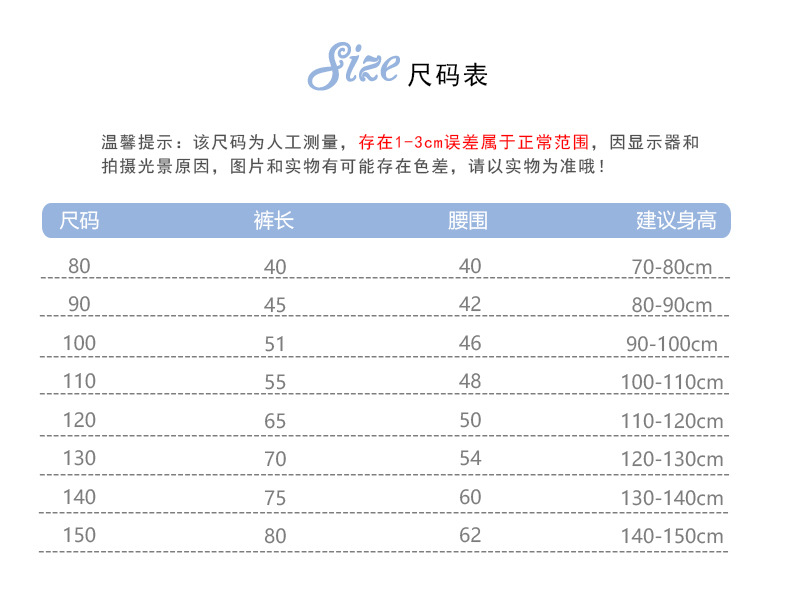 Size 尺码表

温馨提示：该尺码为人工测量，存在1-3cm误差属于正常范围，因显示器和拍摄光景原因，图片和实物有可能存在色差，请以实物为准哦！

| 尺码 | 裤长 | 腰围 | 建议身高 |
|---|---|---|---|
| 80 | 40 | 40 | 70-80cm |
| 90 | 45 | 42 | 80-90cm |
| 100 | 51 | 46 | 90-100cm |
| 110 | 55 | 48 | 100-110cm |
| 120 | 65 | 50 | 110-120cm |
| 130 | 70 | 54 | 120-130cm |
| 140 | 75 | 60 | 130-140cm |
| 150 | 80 | 62 | 140-150cm |